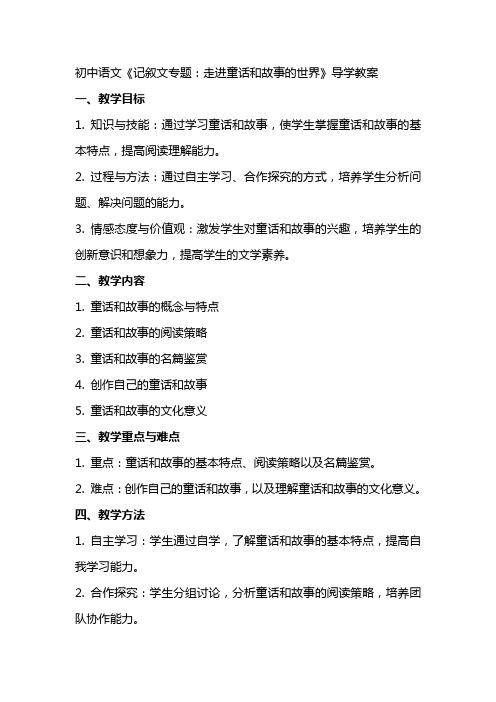 初中语文《记叙文专题：走进童话和故事的世界》导学教案

一、教学目标

1. 知识与技能：通过学习童话和故事，使学生掌握童话和故事的基本特点，提高阅读理解能力。

2. 过程与方法：通过自主学习、合作探究的方式，培养学生分析问题、解决问题的能力。

3. 情感态度与价值观：激发学生对童话和故事的兴趣，培养学生的创新意识和想象力，提高学生的文学素养。

二、教学内容

1. 童话和故事的概念与特点

2. 童话和故事的阅读策略

3. 童话和故事的名篇鉴赏

4. 创作自己的童话和故事

5. 童话和故事的文化意义

三、教学重点与难点

1. 重点：童话和故事的基本特点、阅读策略以及名篇鉴赏。

2. 难点：创作自己的童话和故事，以及理解童话和故事的文化意义。

四、教学方法

1. 自主学习：学生通过自学，了解童话和故事的基本特点，提高自我学习能力。

2. 合作探究：学生分组讨论，分析童话和故事的阅读策略，培养团队协作能力。